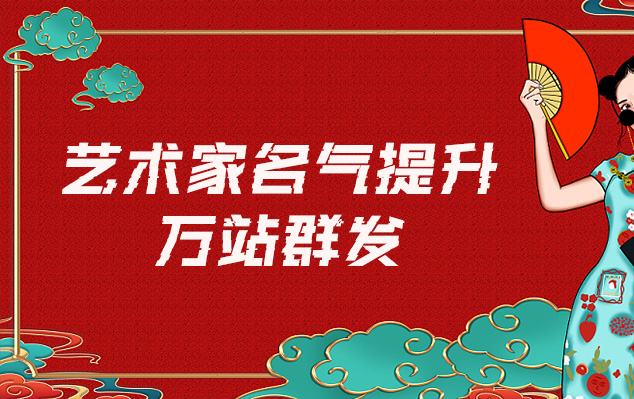 艺术家名气提升
万站群发